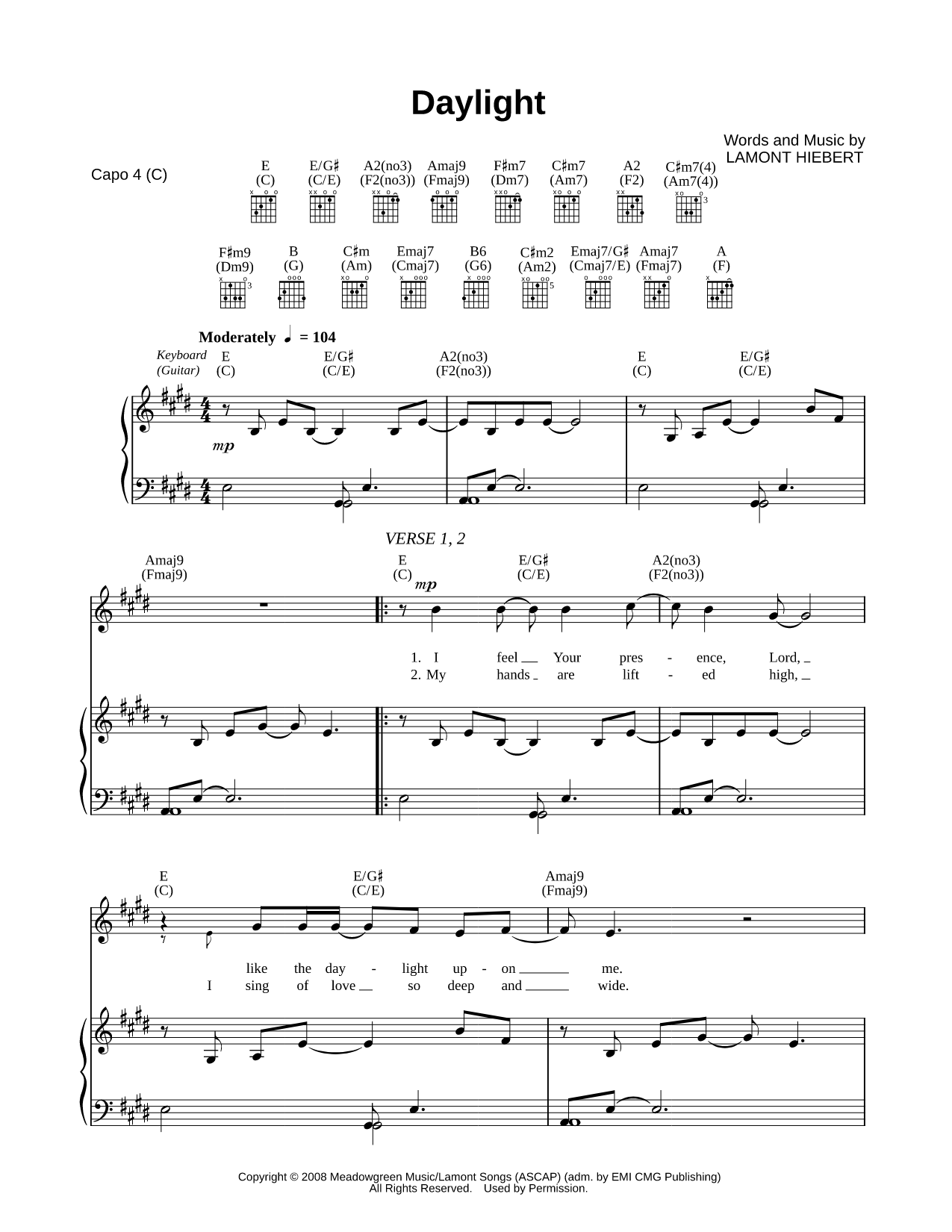 Daylight

Words and Music by
LAMONT HIEBERT

Capo 4 (C)

E (C) E/G♯ (C/E) A2(no3) (F2(no3)) Amaj9 (Fmaj9) F♯m7 (Dm7) C♯m7 (Am7) A2 (F2) C♯m7(4) (Am7(4))

F♯m9 (Dm9) B (G) C♯m (Am) Emaj7 (Cmaj7) B6 (G6) C♯m2 (Am2) Emaj7/G♯ (Cmaj7/E) Amaj7 (Fmaj7) A (F)

Moderately ♩ = 104

Keyboard (Guitar)

E (C) E/G♯ (C/E) A2(no3) (F2(no3)) E (C) E/G♯ (C/E)

mp

VERSE 1, 2

Amaj9 (Fmaj9) E (C) E/G♯ (C/E) A2(no3) (F2(no3))

mp

1. I feel Your pres - ence, Lord,
2. My hands are lift - ed high,

E (C) E/G♯ (C/E) Amaj9 (Fmaj9)

like the day - light up - on me.
I sing of love so deep and wide.

Copyright © 2008 Meadowgreen Music/Lamont Songs (ASCAP) (adm. by EMI CMG Publishing)
All Rights Reserved. Used by Permission.